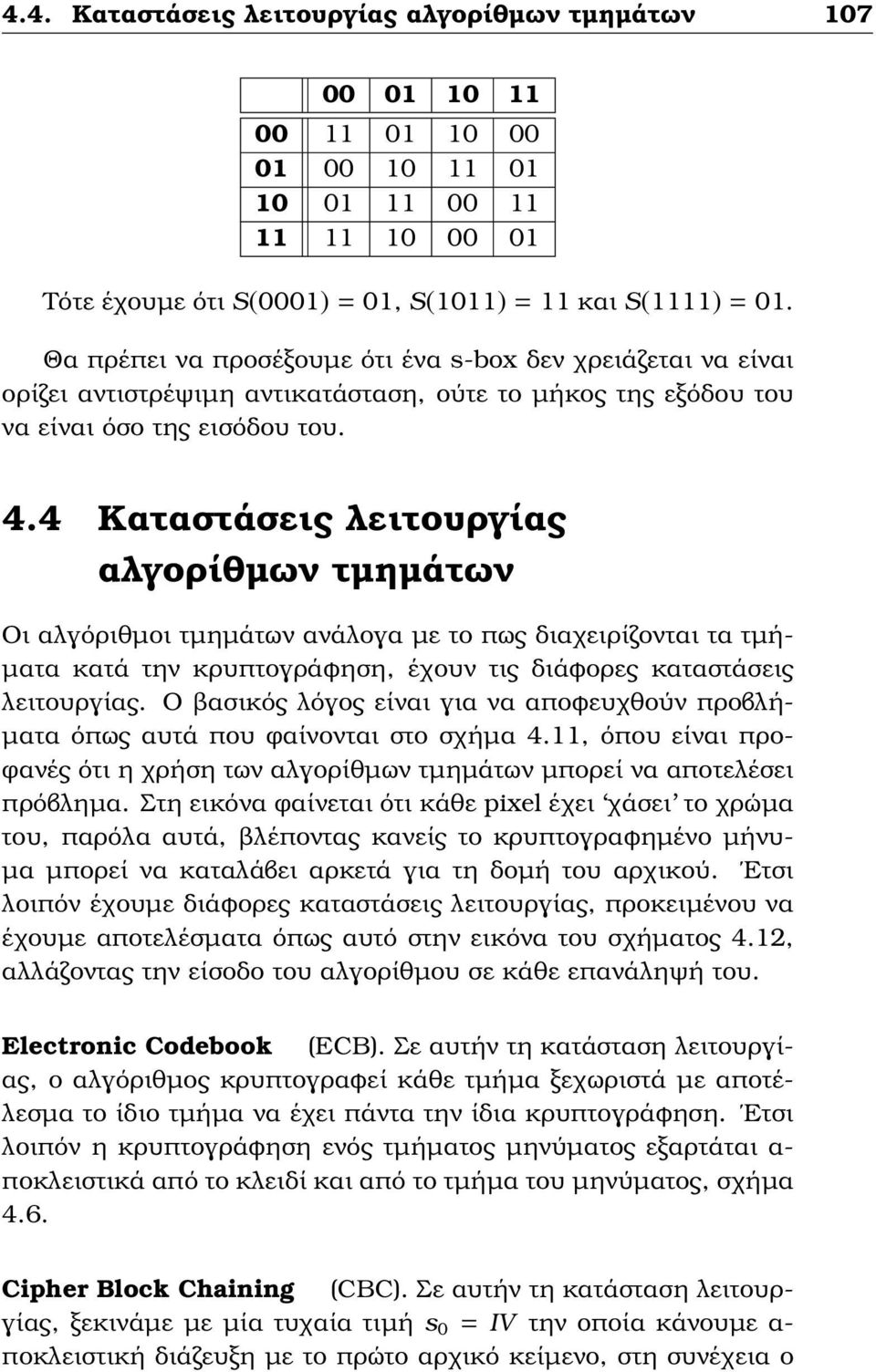 4.4. Καταστάσεις λειτουργίας αλγορίθμων τμημάτων 107

|  | 00 | 01 | 10 | 11 |
|---|---|---|---|---|
| 00 | 11 | 01 | 10 | 00 |
| 01 | 00 | 10 | 11 | 01 |
| 10 | 01 | 11 | 00 | 11 |
| 11 | 11 | 10 | 00 | 01 |

Τότε έχουμε ότι $S(0001) = 01$, $S(1011) = 11$ και $S(1111) = 01$.

Θα πρέπει να προσέξουμε ότι ένα s-box δεν χρειάζεται να είναι ορίζει αντιστρέψιμη αντικατάσταση, ούτε το μήκος της εξόδου του να είναι όσο της εισόδου του.

4.4 Καταστάσεις λειτουργίας αλγορίθμων τμημάτων

Οι αλγόριθμοι τμημάτων ανάλογα με το πως διαχειρίζονται τα τμήματα κατά την κρυπτογράφηση, έχουν τις διάφορες καταστάσεις λειτουργίας. Ο βασικός λόγος είναι για να αποφευχθούν προβλήματα όπως αυτά που φαίνονται στο σχήμα 4.11, όπου είναι προφανές ότι η χρήση των αλγορίθμων τμημάτων μπορεί να αποτελέσει πρόβλημα. Στη εικόνα φαίνεται ότι κάθε pixel έχει ‘χάσει’ το χρώμα του, παρόλα αυτά, βλέποντας κανείς το κρυπτογραφημένο μήνυμα μπορεί να καταλάβει αρκετά για τη δομή του αρχικού. Έτσι λοιπόν έχουμε διάφορες καταστάσεις λειτουργίας, προκειμένου να έχουμε αποτελέσματα όπως αυτό στην εικόνα του σχήματος 4.12, αλλάζοντας την είσοδο του αλγορίθμου σε κάθε επανάληψή του.

Electronic Codebook (ECB). Σε αυτήν τη κατάσταση λειτουργίας, ο αλγόριθμος κρυπτογραφεί κάθε τμήμα ξεχωριστά με αποτέλεσμα το ίδιο τμήμα να έχει πάντα την ίδια κρυπτογράφηση. Έτσι λοιπόν η κρυπτογράφηση ενός τμήματος μηνύματος εξαρτάται αποκλειστικά από το κλειδί και από το τμήμα του μηνύματος, σχήμα 4.6.

Cipher Block Chaining (CBC). Σε αυτήν τη κατάσταση λειτουργίας, ξεκινάμε με μία τυχαία τιμή $s_0 = IV$ την οποία κάνουμε αποκλειστική διάζευξη με το πρώτο αρχικό κείμενο, στη συνέχεια ο